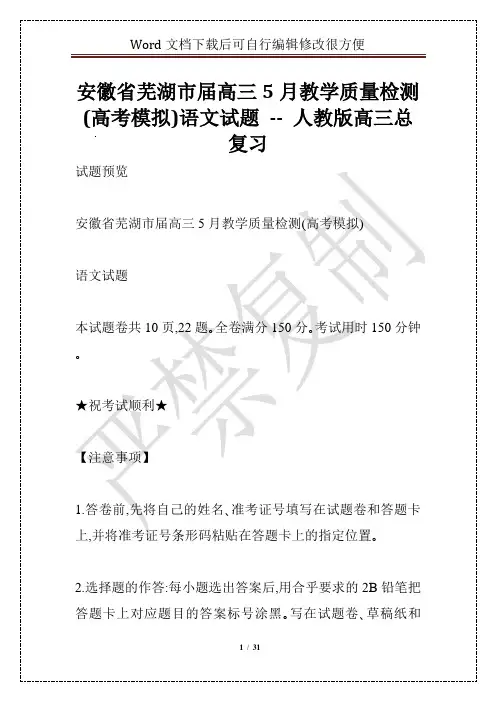 Word 文档下载后可自行编辑修改很方便

安徽省芜湖市届高三 5 月教学质量检测(高考模拟)语文试题 -- 人教版高三总复习

试题预览

安徽省芜湖市届高三 5 月教学质量检测(高考模拟)

语文试题

本试题卷共 10 页,22 题。全卷满分 150 分。考试用时 150 分钟。

★祝考试顺利★

【注意事项】

1.答卷前,先将自己的姓名、准考证号填写在试题卷和答题卡上,并将准考证号条形码粘贴在答题卡上的指定位置。

2.选择题的作答:每小题选出答案后,用合乎要求的 2B 铅笔把答题卡上对应题目的答案标号涂黑。写在试题卷、草稿纸和

严禁复制

1 / 31